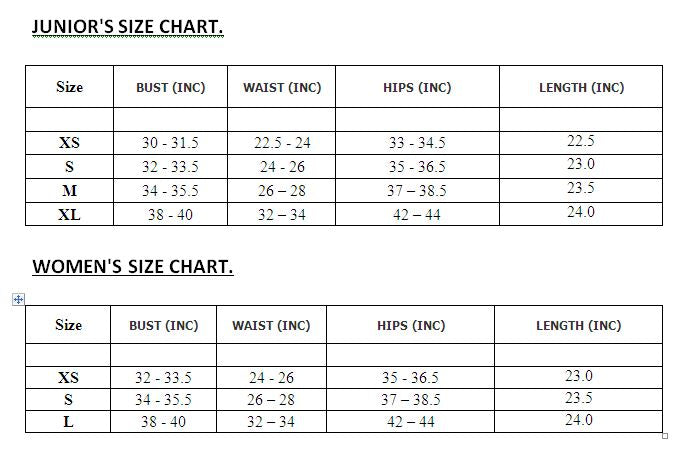 JUNIOR'S SIZE CHART.

| Size | BUST (INC) | WAIST (INC) | HIPS (INC) | LENGTH (INC) |
|---|---|---|---|---|
| | | | | |
| XS | 30 - 31.5 | 22.5 - 24 | 33 - 34.5 | 22.5 |
| S | 32 - 33.5 | 24 - 26 | 35 - 36.5 | 23.0 |
| M | 34 - 35.5 | 26 – 28 | 37 – 38.5 | 23.5 |
| XL | 38 - 40 | 32 – 34 | 42 – 44 | 24.0 |

WOMEN'S SIZE CHART.

| Size | BUST (INC) | WAIST (INC) | HIPS (INC) | LENGTH (INC) |
|---|---|---|---|---|
| | | | | |
| XS | 32 - 33.5 | 24 - 26 | 35 - 36.5 | 23.0 |
| S | 34 - 35.5 | 26 – 28 | 37 – 38.5 | 23.5 |
| L | 38 - 40 | 32 – 34 | 42 – 44 | 24.0 |